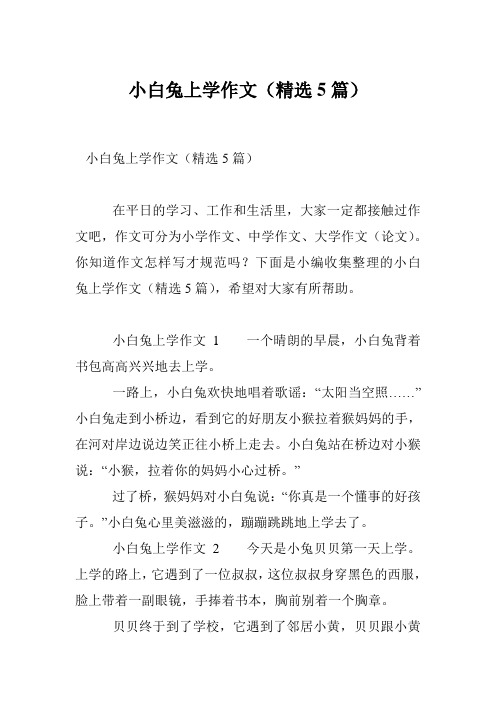 小白兔上学作文（精选5篇）

小白兔上学作文（精选5篇）

在平日的学习、工作和生活里，大家一定都接触过作文吧，作文可分为小学作文、中学作文、大学作文（论文）。你知道作文怎样写才规范吗？下面是小编收集整理的小白兔上学作文（精选5篇），希望对大家有所帮助。

小白兔上学作文 1　　一个晴朗的早晨，小白兔背着书包高高兴兴地去上学。

一路上，小白兔欢快地唱着歌谣：“太阳当空照……”小白兔走到小桥边，看到它的好朋友小猴拉着猴妈妈的手，在河对岸边说边笑正往小桥上走去。小白兔站在桥边对小猴说：“小猴，拉着你的妈妈小心过桥。”

过了桥，猴妈妈对小白兔说：“你真是一个懂事的好孩子。”小白兔心里美滋滋的，蹦蹦跳跳地上学去了。

小白兔上学作文 2　　今天是小兔贝贝第一天上学。上学的路上，它遇到了一位叔叔，这位叔叔身穿黑色的西服，脸上带着一副眼镜，手捧着书本，胸前别着一个胸章。

贝贝终于到了学校，它遇到了邻居小黄，贝贝跟小黄